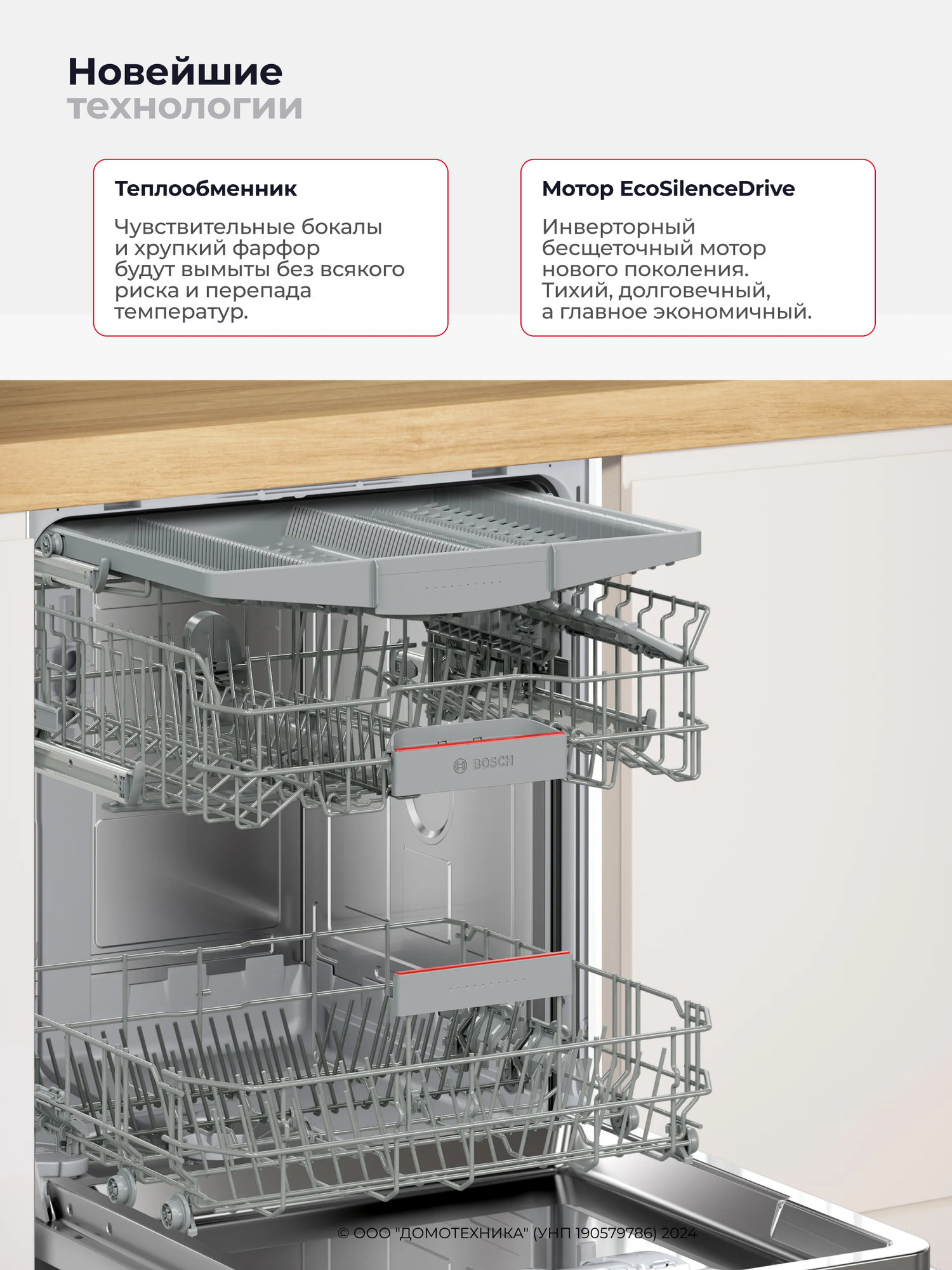 Новейшие
технологии

Теплообменник

Чувствительные бокалы и хрупкий фарфор будут вымыты без всякого риска и перепада температур.

Мотор EcoSilenceDrive

Инверторный бесщеточный мотор нового поколения. Тихий, долговечный, а главное экономичный.

BOSCH

© ООО "ДОМОТЕХНИКА" (УНП 190579786) 2024